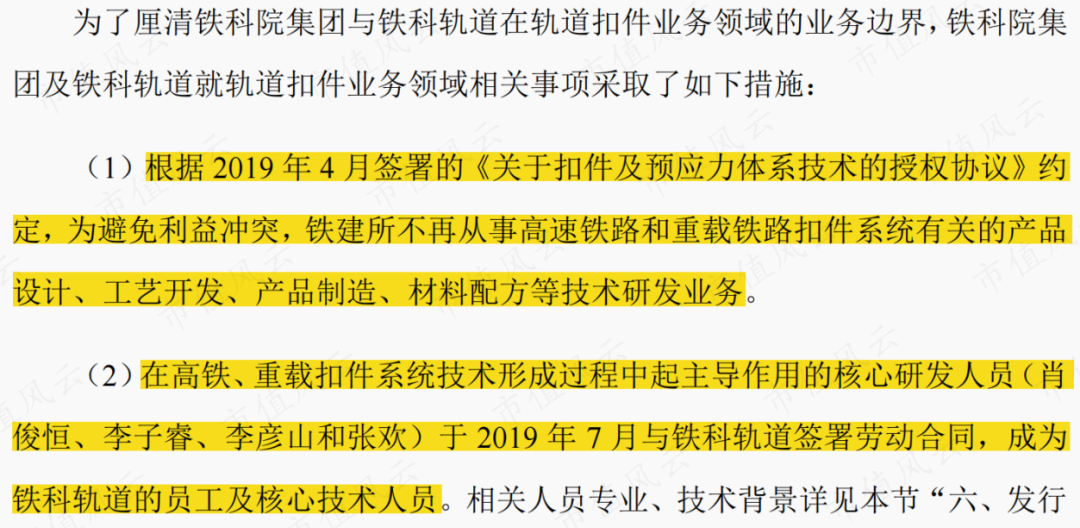 为了厘清铁科院集团与铁科轨道在轨道扣件业务领域的业务边界，铁科院集团及铁科轨道就轨道扣件业务领域相关事项采取了如下措施：

（1）根据2019年4月签署的《关于扣件及预应力体系技术的授权协议》约定，为避免利益冲突，铁建所不再从事高速铁路和重载铁路扣件系统有关的产品设计、工艺开发、产品制造、材料配方等技术研发业务。

（2）在高铁、重载扣件系统技术形成过程中起主导作用的核心研发人员（肖俊恒、李子睿、李彦山和张欢）于2019年7月与铁科轨道签署劳动合同，成为铁科轨道的员工及核心技术人员。相关人员专业、技术背景详见本节“六、发行

市值风云